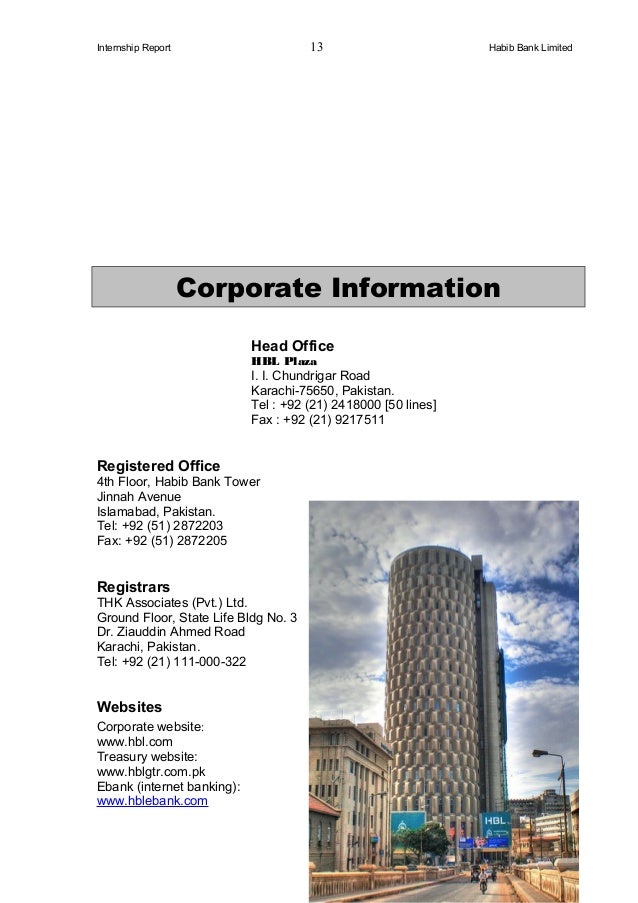 Internship Report 13 Habib Bank Limited

Corporate Information

Head Office
HBL Plaza
I. I. Chundrigar Road
Karachi-75650, Pakistan.
Tel : +92 (21) 2418000 [50 lines]
Fax : +92 (21) 9217511

Registered Office
4th Floor, Habib Bank Tower
Jinnah Avenue
Islamabad, Pakistan.
Tel: +92 (51) 2872203
Fax: +92 (51) 2872205

Registrars
THK Associates (Pvt.) Ltd.
Ground Floor, State Life Bldg No. 3
Dr. Ziauddin Ahmed Road
Karachi, Pakistan.
Tel: +92 (21) 111-000-322

Websites
Corporate website:
www.hbl.com
Treasury website:
www.hblgtr.com.pk
Ebank (internet banking):
www.hblebank.com

HBL